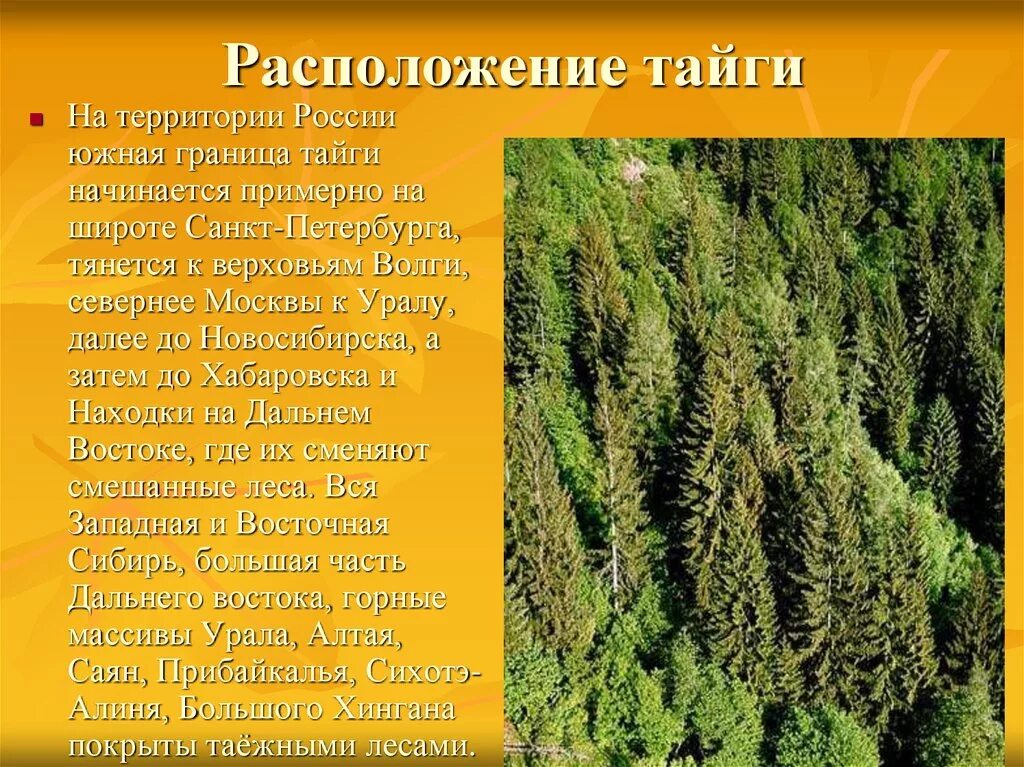 Расположение тайги

На территории России южная граница тайги начинается примерно на широте Санкт-Петербурга, тянется к верховьям Волги, севернее Москвы к Уралу, далее до Новосибирска, а затем до Хабаровска и Находки на Дальнем Востоке, где их сменяют смешанные леса. Вся Западная и Восточная Сибирь, большая часть Дальнего востока, горные массивы Урала, Алтая, Саян, Прибайкалья, Сихотэ-Алиня, Большого Хингана покрыты таёжными лесами.